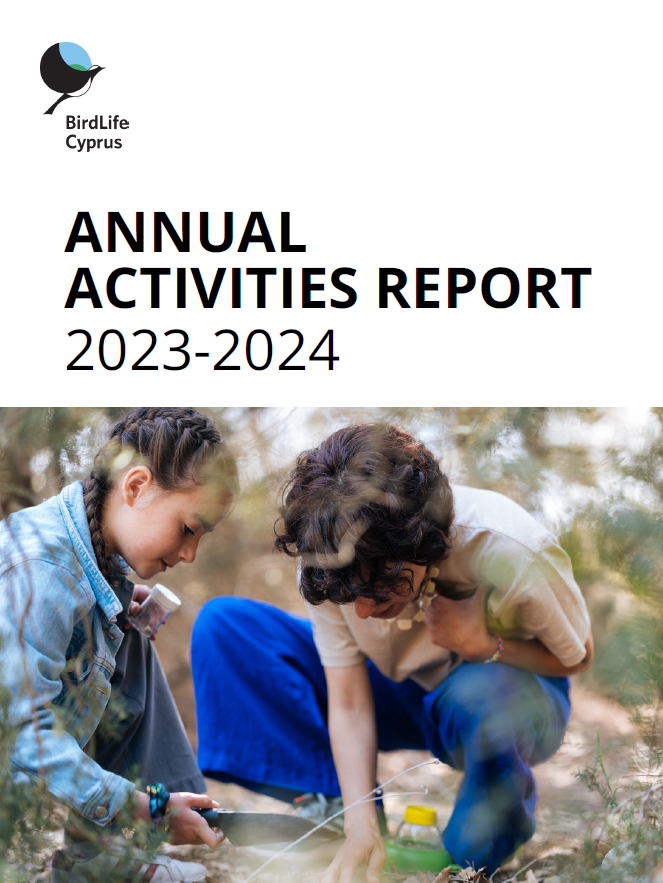 BirdLife
Cyprus

ANNUAL
ACTIVITIES REPORT
2023-2024